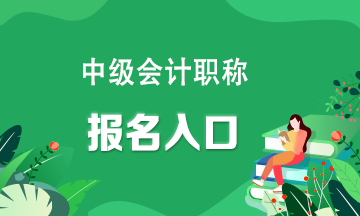 中级会计职称

报名入口